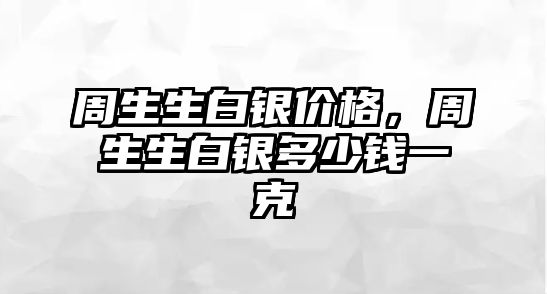 周生生白银价格，周生生白银多少钱一克